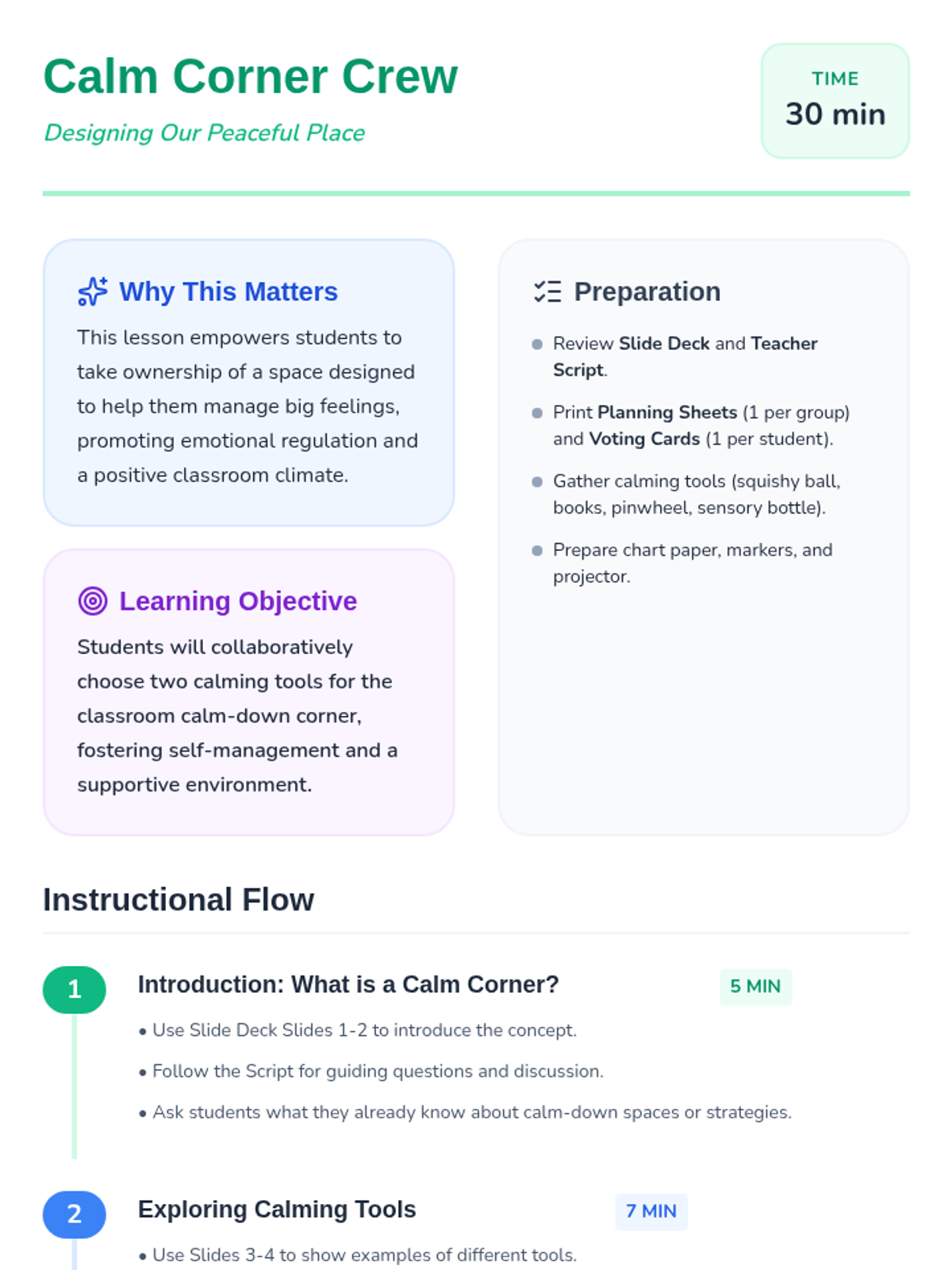 Calm Corner Crew

Designing Our Peaceful Place

TIME
30 min

Why This Matters

This lesson empowers students to take ownership of a space designed to help them manage big feelings, promoting emotional regulation and a positive classroom climate.

Learning Objective

Students will collaboratively choose two calming tools for the classroom calm-down corner, fostering self-management and a supportive environment.

Preparation

• Review Slide Deck and Teacher Script.
• Print Planning Sheets (1 per group) and Voting Cards (1 per student).
• Gather calming tools (squishy ball, books, pinwheel, sensory bottle).
• Prepare chart paper, markers, and projector.

Instructional Flow

1

Introduction: What is a Calm Corner?

5 MIN

• Use Slide Deck Slides 1-2 to introduce the concept.
• Follow the Script for guiding questions and discussion.
• Ask students what they already know about calm-down spaces or strategies.

2

Exploring Calming Tools

7 MIN

• Use Slides 3-4 to show examples of different tools.